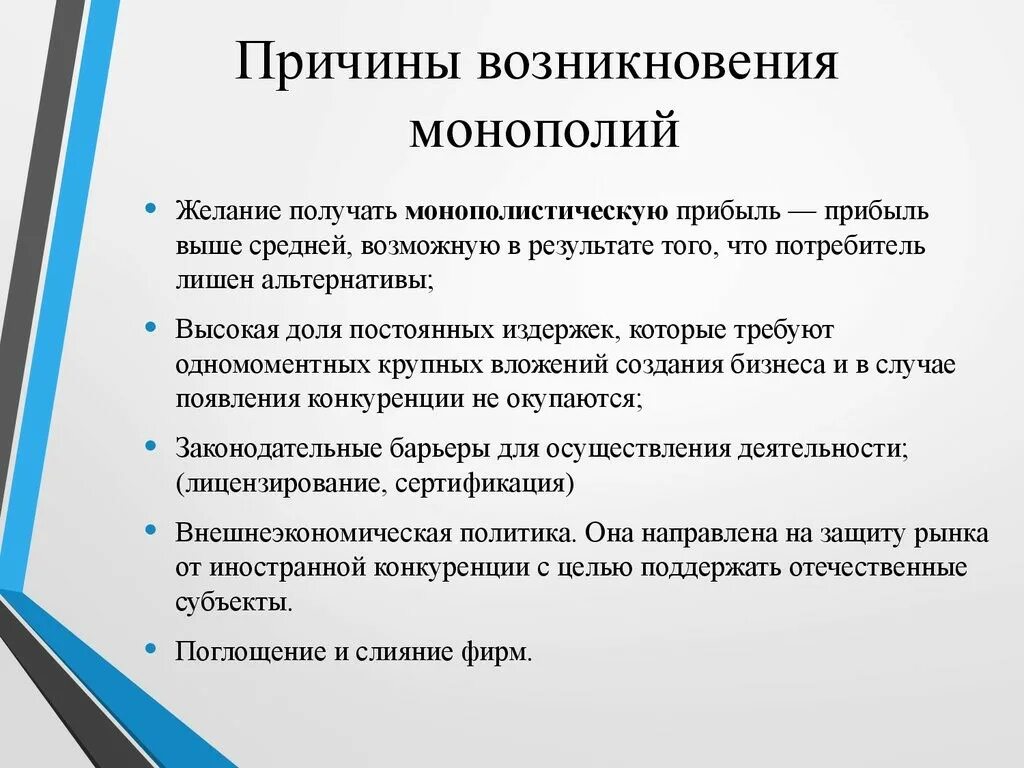 Причины возникновения монополий

• Желание получать монополистическую прибыль — прибыль выше средней, возможную в результате того, что потребитель лишен альтернативы;

• Высокая доля постоянных издержек, которые требуют одномоментных крупных вложений создания бизнеса и в случае появления конкуренции не окупаются;

• Законодательные барьеры для осуществления деятельности; (лицензирование, сертификация)

• Внешнеэкономическая политика. Она направлена на защиту рынка от иностранной конкуренции с целью поддержать отечественные субъекты.

• Поглощение и слияние фирм.